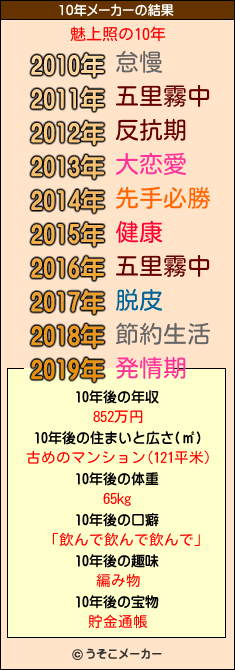 10年メーカーの結果

魅上照の10年

2010年 怠慢
2011年 五里霧中
2012年 反抗期
2013年 大恋愛
2014年 先手必勝
2015年 健康
2016年 五里霧中
2017年 脱皮
2018年 節約生活
2019年 発情期

10年後の年収
852万円
10年後の住まいと広さ(㎡)
古めのマンション(121平米)
10年後の体重
65kg
10年後の口癖
「飲んで飲んで飲んで」
10年後の趣味
編み物
10年後の宝物
貯金通帳

© うそこメーカー